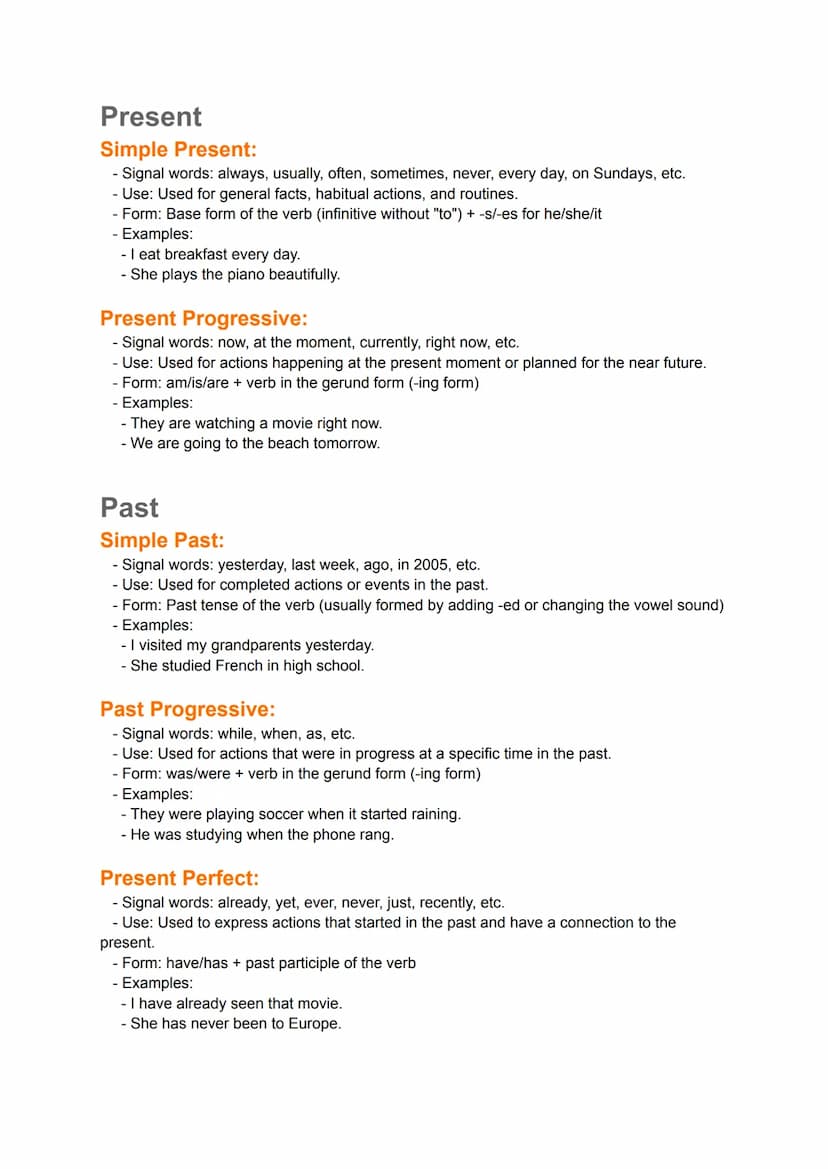 Present

Simple Present:
- Signal words: always, usually, often, sometimes, never, every day, on Sundays, etc.
- Use: Used for general facts, habitual actions, and routines.
- Form: Base form of the verb (infinitive without "to") + -s/-es for he/she/it
- Examples:
- I eat breakfast every day.
- She plays the piano beautifully.

Present Progressive:
- Signal words: now, at the moment, currently, right now, etc.
- Use: Used for actions happening at the present moment or planned for the near future.
- Form: am/is/are + verb in the gerund form (-ing form)
- Examples:
- They are watching a movie right now.
- We are going to the beach tomorrow.

Past

Simple Past:
- Signal words: yesterday, last week, ago, in 2005, etc.
- Use: Used for completed actions or events in the past.
- Form: Past tense of the verb (usually formed by adding -ed or changing the vowel sound)
- Examples:
- I visited my grandparents yesterday.
- She studied French in high school.

Past Progressive:
- Signal words: while, when, as, etc.
- Use: Used for actions that were in progress at a specific time in the past.
- Form: was/were + verb in the gerund form (-ing form)
- Examples:
- They were playing soccer when it started raining.
- He was studying when the phone rang.

Present Perfect:
- Signal words: already, yet, ever, never, just, recently, etc.
- Use: Used to express actions that started in the past and have a connection to the present.
- Form: have/has + past participle of the verb
- Examples:
- I have already seen that movie.
- She has never been to Europe.